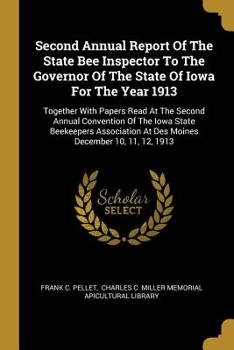 Second Annual Report Of The State Bee Inspector To The Governor Of The State Of Iowa For The Year 1913

Together With Papers Read At The Second Annual Convention Of The Iowa State Beekeepers Association At Des Moines December 10, 11, 12, 1913

Scholar SELECT

FRANK C. PELLET, CHARLES C. MILLER MEMORIAL APICULTURAL LIBRARY